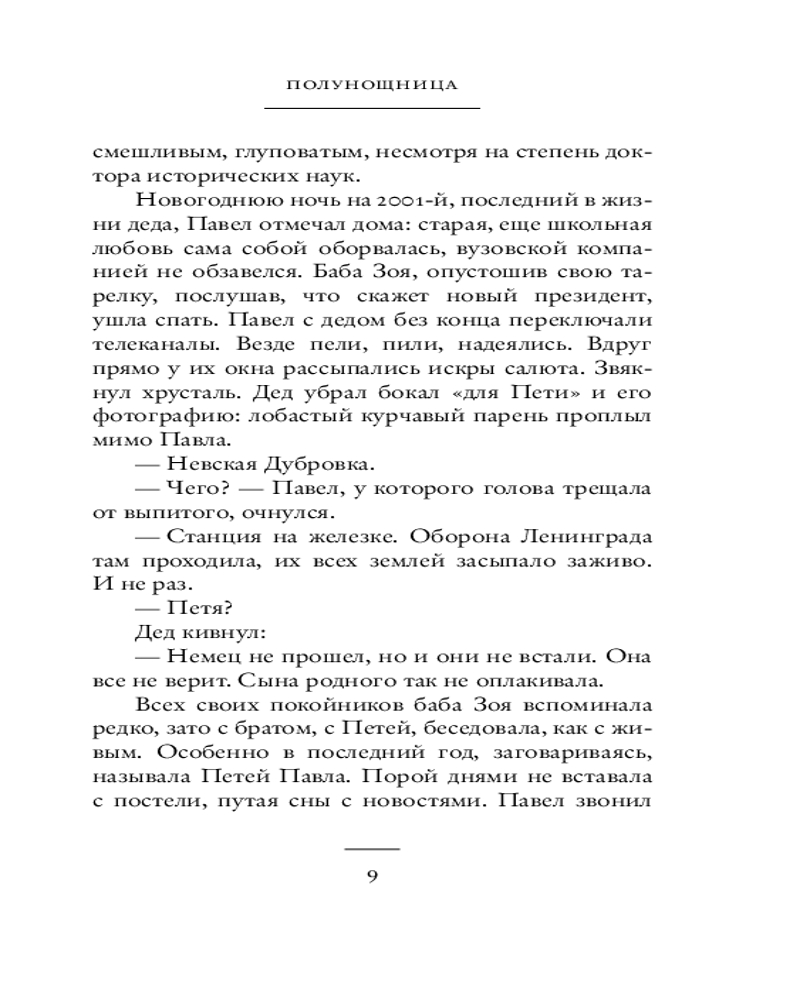 ПОЛУНОЩНИЦА

смешливым, глуповатым, несмотря на степень доктора исторических наук.

Новогоднюю ночь на 2001-й, последний в жизни деда, Павел отмечал дома: старая, еще школьная любовь сама собой оборвалась, вузовской компанией не обзавелся. Баба Зоя, опустошив свою тарелку, послушав, что скажет новый президент, ушла спать. Павел с дедом без конца переключали телеканалы. Везде пели, пили, надеялись. Вдруг прямо у их окна рассыпались искры салюта. Звякнул хрусталь. Дед убрал бокал «для Пети» и его фотографию: лобастый курчавый парень проплыл мимо Павла.

— Невская Дубровка.

— Чего? — Павел, у которого голова трещала от выпитого, очнулся.

— Станция на железке. Оборона Ленинграда там проходила, их всех землей засыпало заживо. И не раз.

— Петя?

Дед кивнул:

— Немец не прошел, но и они не встали. Она все не верит. Сына родного так не оплакивала.

Всех своих покойников баба Зоя вспоминала редко, зато с братом, с Петей, беседовала, как с живым. Особенно в последний год, заговариваясь, называла Петей Павла. Порой днями не вставала с постели, путая сны с новостями. Павел звонил

9